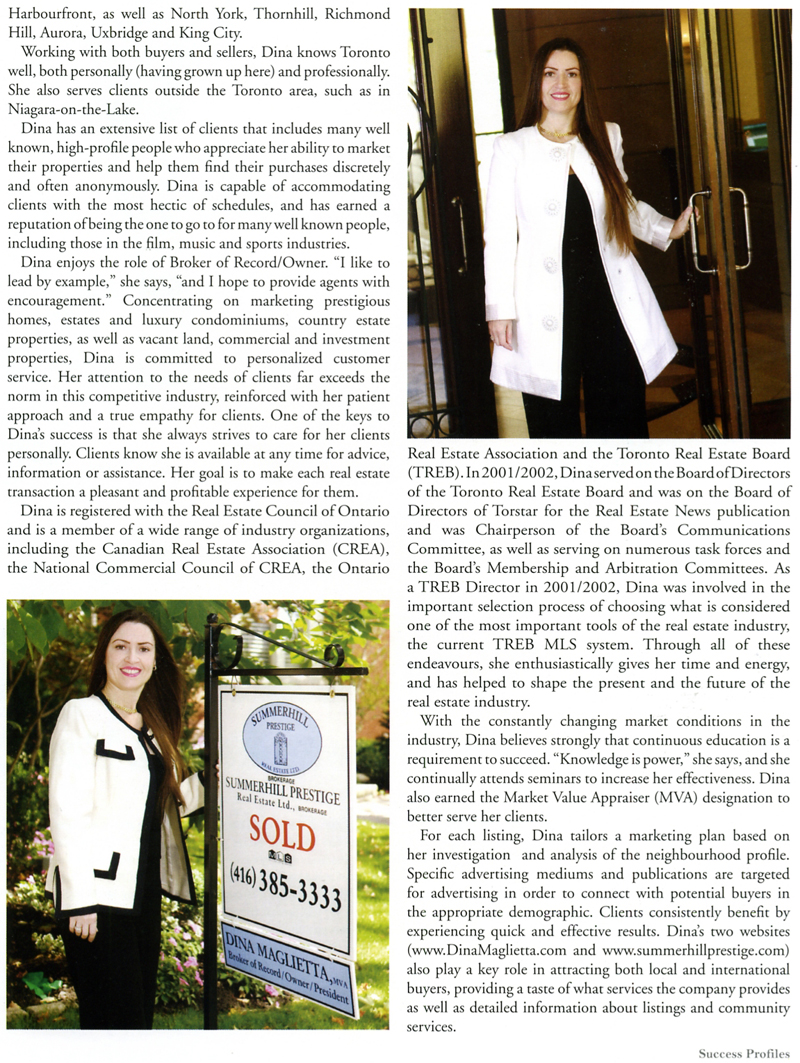 Harbourfront, as well as North York, Thornhill, Richmond Hill, Aurora, Uxbridge and King City.

Working with both buyers and sellers, Dina knows Toronto well, both personally (having grown up here) and professionally. She also serves clients outside the Toronto area, such as in Niagara-on-the-Lake.

Dina has an extensive list of clients that includes many well known, high-profile people who appreciate her ability to market their properties and help them find their purchases discretely and often anonymously. Dina is capable of accommodating clients with the most hectic of schedules, and has earned a reputation of being the one to go to for many well known people, including those in the film, music and sports industries.

Dina enjoys the role of Broker of Record/Owner. "I like to lead by example," she says, "and I hope to provide agents with encouragement." Concentrating on marketing prestigious homes, estates and luxury condominiums, country estate properties, as well as vacant land, commercial and investment properties, Dina is committed to personalized customer service. Her attention to the needs of clients far exceeds the norm in this competitive industry, reinforced with her patient approach and a true empathy for clients. One of the keys to Dina's success is that she always strives to care for her clients personally. Clients know she is available at any time for advice, information or assistance. Her goal is to make each real estate transaction a pleasant and profitable experience for them.

Dina is registered with the Real Estate Council of Ontario and is a member of a wide range of industry organizations, including the Canadian Real Estate Association (CREA), the National Commercial Council of CREA, the Ontario

SUMMERHILL PRESTIGE REAL ESTATE LTD. BROKERAGE

SUMMERHILL PRESTIGE Real Estate Ltd., BROKERAGE

SOLD

MLS

(416) 385-3333

DINA MAGLIETTA, MVA
Broker of Record/Owner/President

Real Estate Association and the Toronto Real Estate Board (TREB). In 2001/2002, Dina served on the Board of Directors of the Toronto Real Estate Board and was on the Board of Directors of Torstar for the Real Estate News publication and was Chairperson of the Board's Communications Committee, as well as serving on numerous task forces and the Board's Membership and Arbitration Committees. As a TREB Director in 2001/2002, Dina was involved in the important selection process of choosing what is considered one of the most important tools of the real estate industry, the current TREB MLS system. Through all of these endeavours, she enthusiastically gives her time and energy, and has helped to shape the present and the future of the real estate industry.

With the constantly changing market conditions in the industry, Dina believes strongly that continuous education is a requirement to succeed. "Knowledge is power," she says, and she continually attends seminars to increase her effectiveness. Dina also earned the Market Value Appraiser (MVA) designation to better serve her clients.

For each listing, Dina tailors a marketing plan based on her investigation and analysis of the neighbourhood profile. Specific advertising mediums and publications are targeted for advertising in order to connect with potential buyers in the appropriate demographic. Clients consistently benefit by experiencing quick and effective results. Dina's two websites (www.DinaMaglietta.com and www.summerhillprestige.com) also play a key role in attracting both local and international buyers, providing a taste of what services the company provides as well as detailed information about listings and community services.

Success Profiles